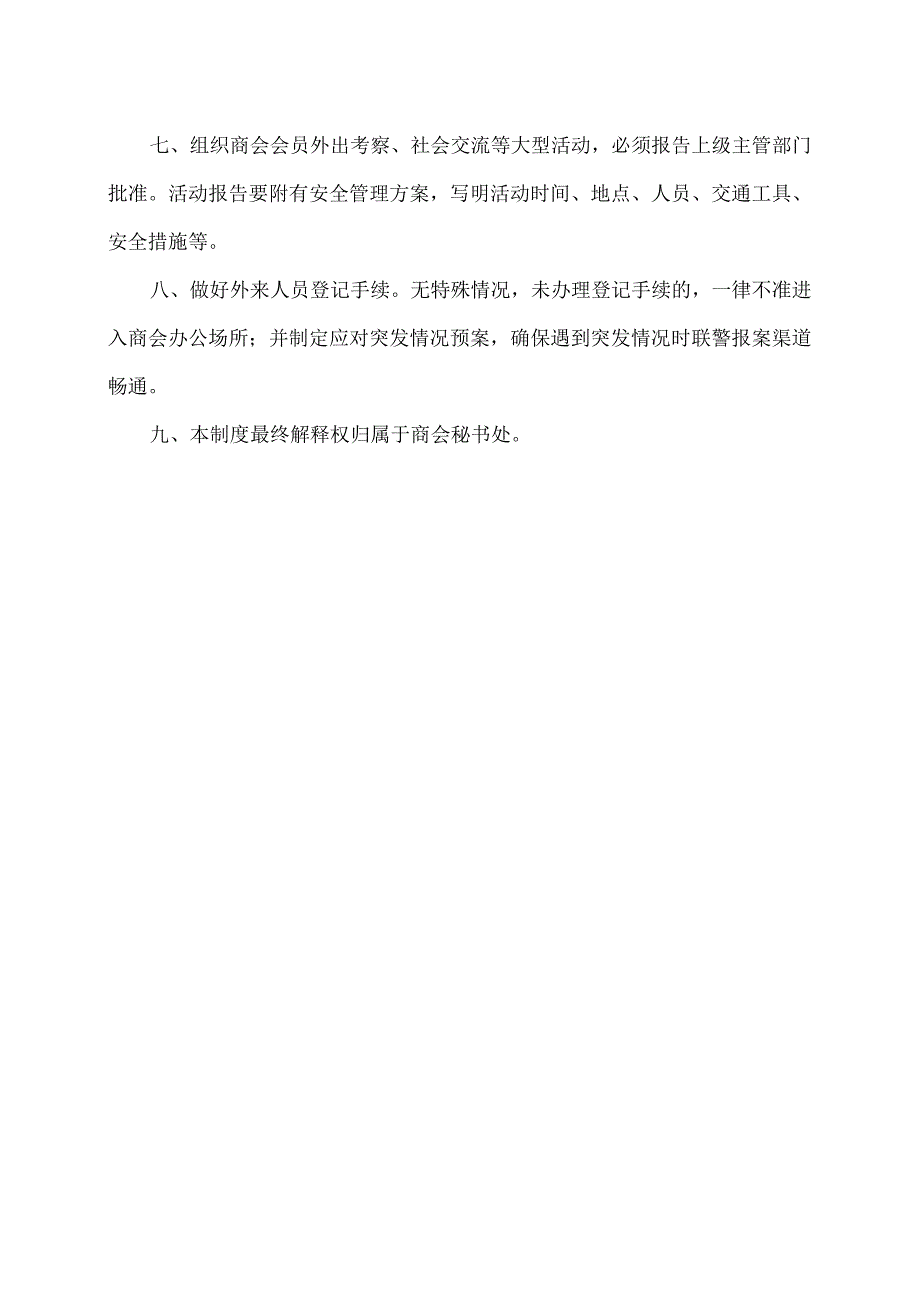 七、组织商会会员外出考察、社会交流等大型活动，必须报告上级主管部门批准。活动报告要附有安全管理方案，写明活动时间、地点、人员、交通工具、安全措施等。

八、做好外来人员登记手续。无特殊情况，未办理登记手续的，一律不准进入商会办公场所；并制定应对突发情况预案，确保遇到突发情况时联警报案渠道畅通。

九、本制度最终解释权归属于商会秘书处。